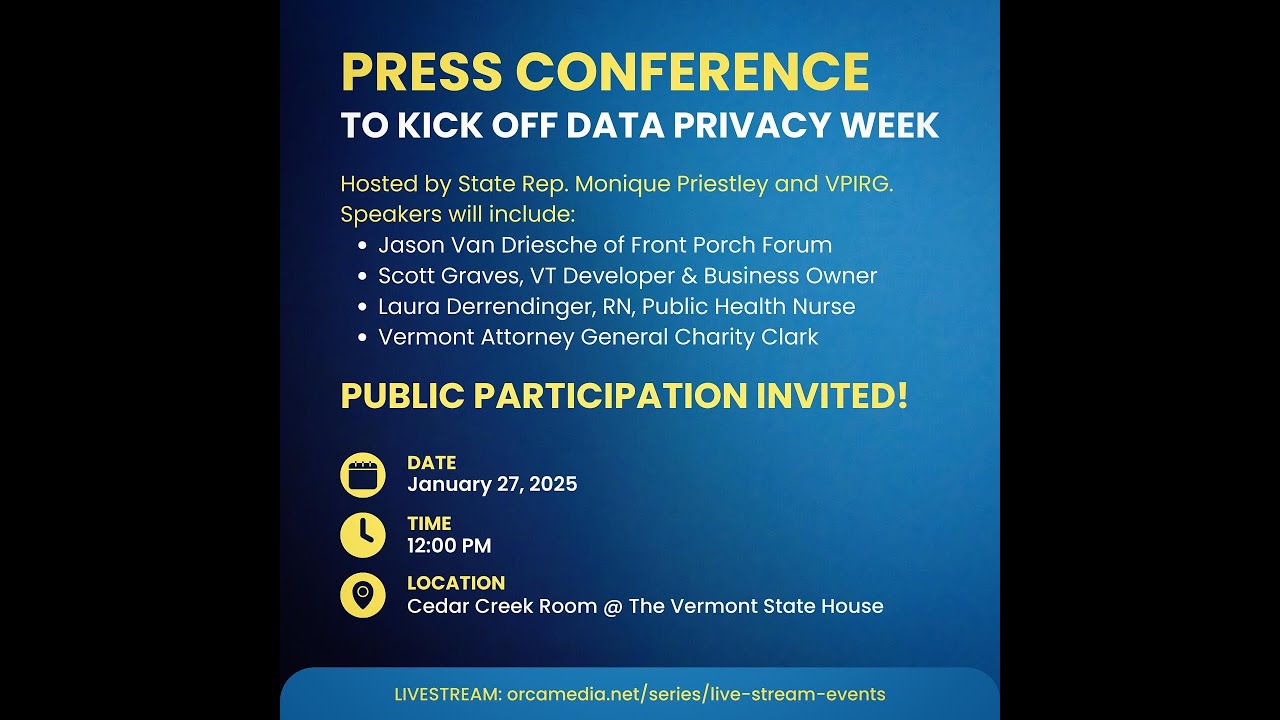 PRESS CONFERENCE
TO KICK OFF DATA PRIVACY WEEK

Hosted by State Rep. Monique Priestley and VPIRG.
Speakers will include:
- Jason Van Driesche of Front Porch Forum
- Scott Graves, VT Developer & Business Owner
- Laura Derrendinger, RN, Public Health Nurse
- Vermont Attorney General Charity Clark

PUBLIC PARTICIPATION INVITED!

DATE
January 27, 2025

TIME
12:00 PM

LOCATION
Cedar Creek Room @ The Vermont State House

LIVESTREAM: orcamedia.net/series/live-stream-events